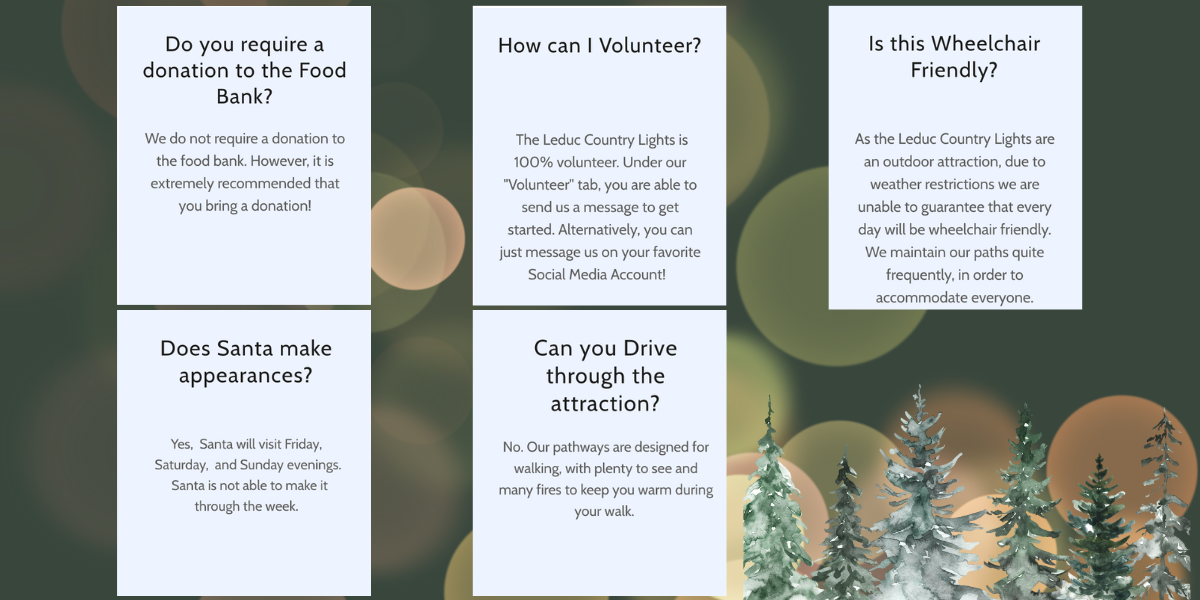 Do you require a donation to the Food Bank?

We do not require a donation to the food bank. However, it is extremely recommended that you bring a donation!

Does Santa make appearances?

Yes, Santa will visit Friday, Saturday, and Sunday evenings. Santa is not able to make it through the week.

How can I Volunteer?

The Leduc Country Lights is 100% volunteer. Under our "Volunteer" tab, you are able to send us a message to get started. Alternatively, you can just message us on your favorite Social Media Account!

Can you Drive through the attraction?

No. Our pathways are designed for walking, with plenty to see and many fires to keep you warm during your walk.

Is this Wheelchair Friendly?

As the Leduc Country Lights are an outdoor attraction, due to weather restrictions we are unable to guarantee that every day will be wheelchair friendly. We maintain our paths quite frequently, in order to accommodate everyone.